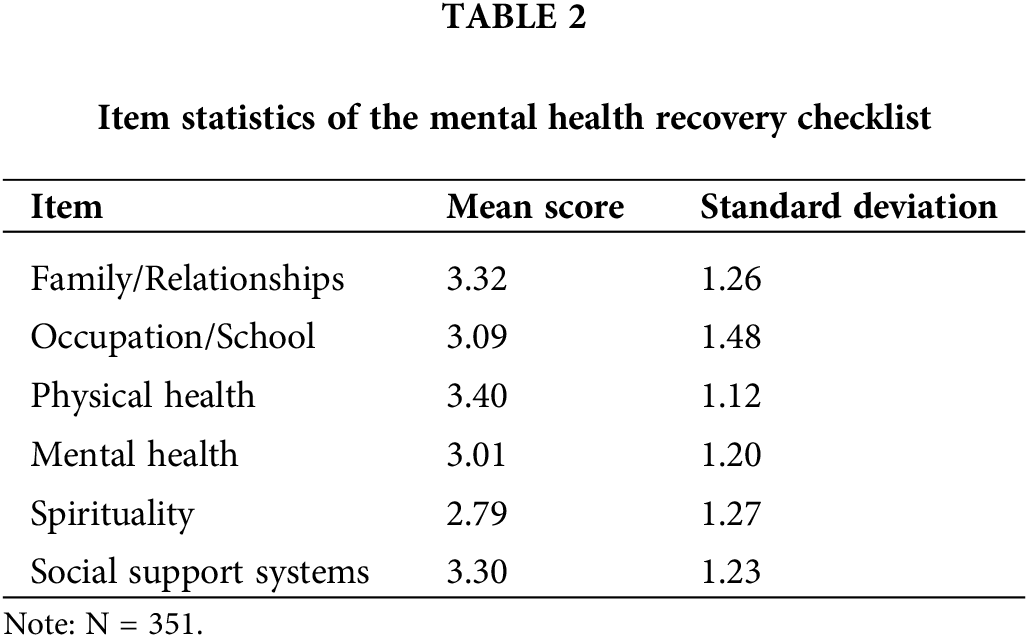 TABLE 2

Item statistics of the mental health recovery checklist

| Item | Mean score | Standard deviation |
|---|---|---|
| Family/Relationships | 3.32 | 1.26 |
| Occupation/School | 3.09 | 1.48 |
| Physical health | 3.40 | 1.12 |
| Mental health | 3.01 | 1.20 |
| Spirituality | 2.79 | 1.27 |
| Social support systems | 3.30 | 1.23 |

Note: N = 351.